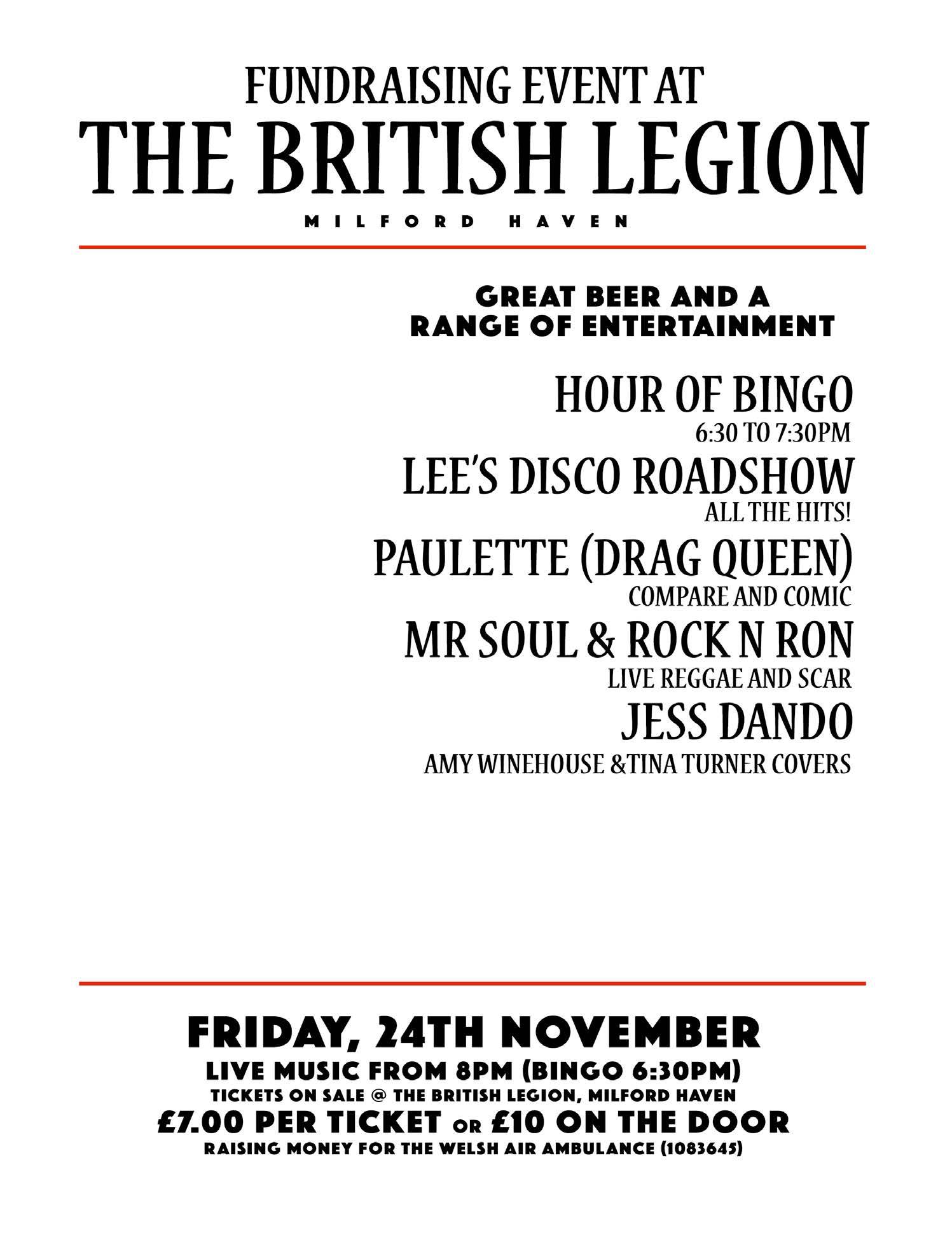 FUNDRAISING EVENT AT
THE BRITISH LEGION
MILFORD HAVEN

GREAT BEER AND A
RANGE OF ENTERTAINMENT

HOUR OF BINGO
6:30 TO 7:30PM

LEE'S DISCO ROADSHOW
ALL THE HITS!

PAULETTE (DRAG QUEEN)
COMPARE AND COMIC

MR SOUL & ROCK N RON
LIVE REGGAE AND SCAR

JESS DANDO
AMY WINEHOUSE &TINA TURNER COVERS

FRIDAY, 24TH NOVEMBER
LIVE MUSIC FROM 8PM (BINGO 6:30PM)
TICKETS ON SALE @ THE BRITISH LEGION, MILFORD HAVEN
£7.00 PER TICKET OR £10 ON THE DOOR
RAISING MONEY FOR THE WELSH AIR AMBULANCE (1083645)